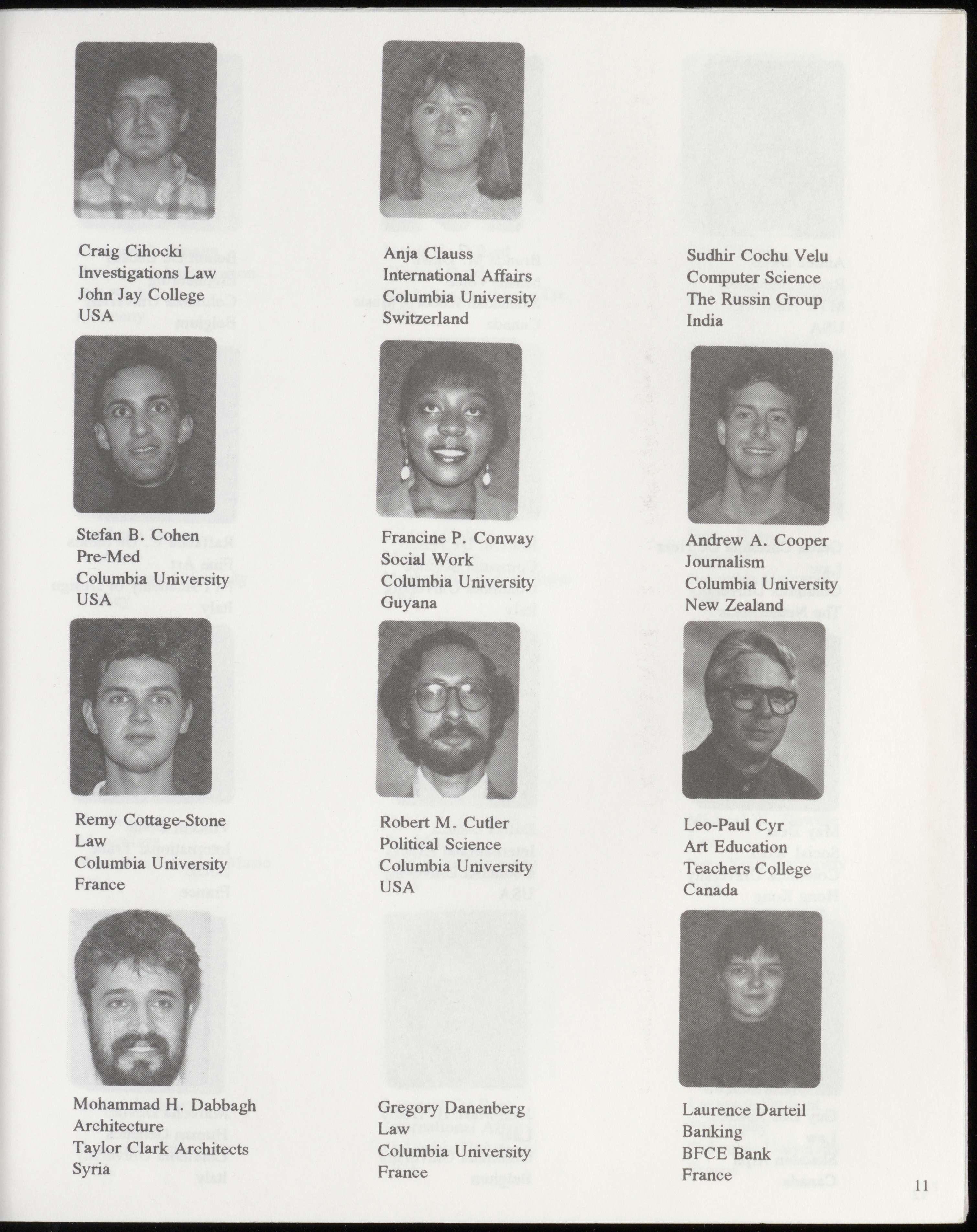 Craig Cihocki
Investigations Law
John Jay College
USA

Anja Clauss
International Affairs
Columbia University
Switzerland

Sudhir Cochu Velu
Computer Science
The Russin Group
India

Stefan B. Cohen
Pre-Med
Columbia University
USA

Francine P. Conway
Social Work
Columbia University
Guyana

Andrew A. Cooper
Journalism
Columbia University
New Zealand

Remy Cottage-Stone
Law
Columbia University
France

Robert M. Cutler
Political Science
Columbia University
USA

Leo-Paul Cyr
Art Education
Teachers College
Canada

Mohammad H. Dabbagh
Architecture
Taylor Clark Architects
Syria

Gregory Danenberg
Law
Columbia University
France

Laurence Darteil
Banking
BFCE Bank
France

11